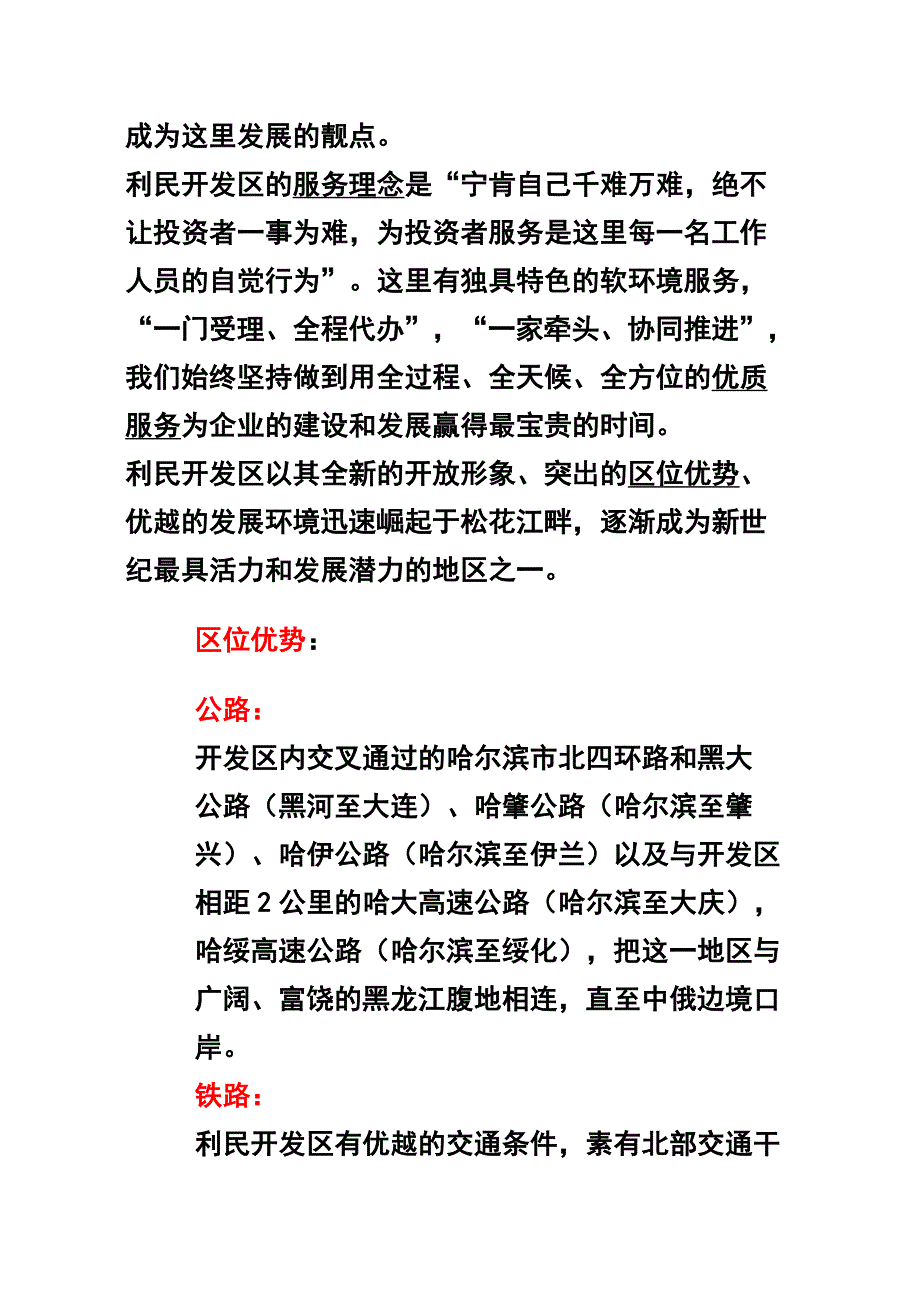 成为这里发展的靓点。

利民开发区的服务理念是“宁肯自己千难万难，绝不让投资者一事为难，为投资者服务是这里每一名工作人员的自觉行为”。这里有独具特色的软环境服务，“一门受理、全程代办”，“一家牵头、协同推进”，我们始终坚持做到用全过程、全天候、全方位的优质服务为企业的建设和发展赢得最宝贵的时间。

利民开发区以其全新的开放形象、突出的区位优势、优越的发展环境迅速崛起于松花江畔，逐渐成为新世纪最具活力和发展潜力的地区之一。

区位优势：

公路：

开发区内交叉通过的哈尔滨市北四环路和黑大公路（黑河至大连）、哈肇公路（哈尔滨至肇兴）、哈伊公路（哈尔滨至伊兰）以及与开发区相距 2 公里的哈大高速公路（哈尔滨至大庆），哈绥高速公路（哈尔滨至绥化），把这一地区与广阔、富饶的黑龙江腹地相连，直至中俄边境口岸。

铁路：

利民开发区有优越的交通条件，素有北部交通干